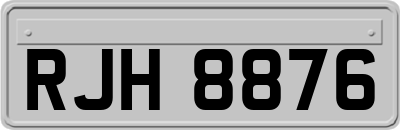 RJH 8876